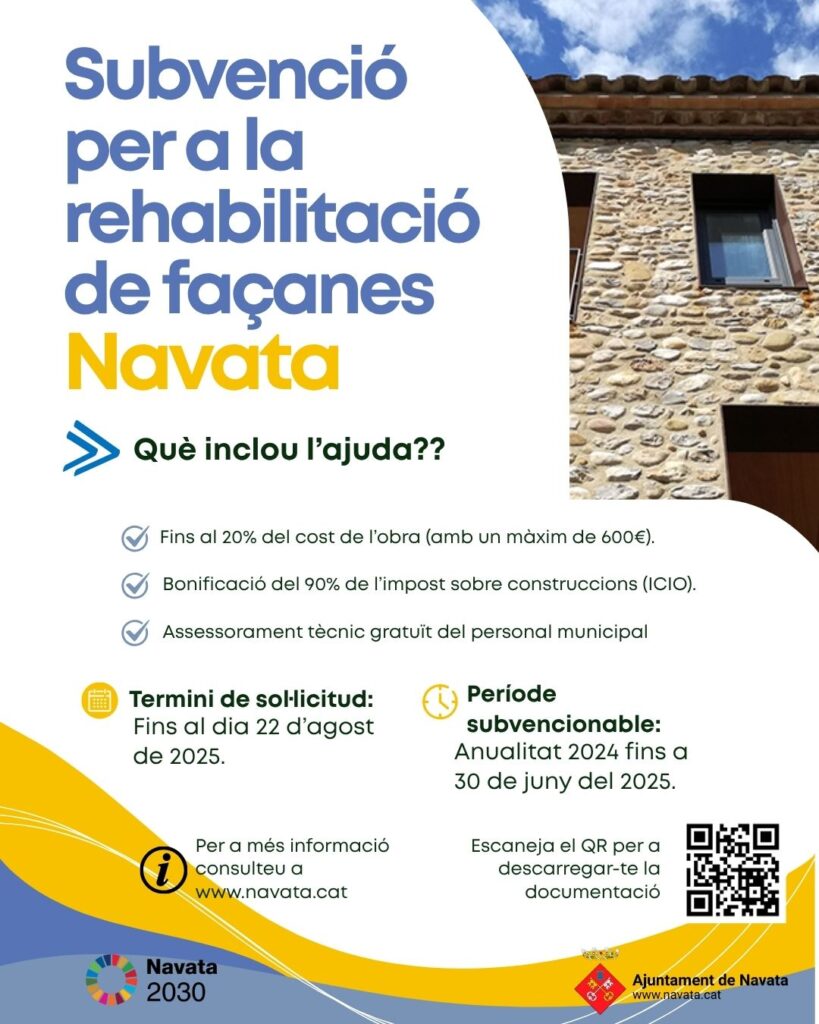 Subvenció per a la rehabilitació de façanes Navata

Què inclou l'ajuda??

Fins al 20% del cost de l'obra (amb un màxim de 600€).

Bonificació del 90% de l'impost sobre construccions (ICIO).

Assessorament tècnic gratuït del personal municipal

Termini de sol·licitud: Fins al dia 22 d'agost de 2025.

Període subvencionable: Anualitat 2024 fins a 30 de juny del 2025.

Per a més informació consulteu a www.navata.cat

Escaneja el QR per a descarregar-te la documentació

Navata 2030

Ajuntament de Navata
www.navata.cat